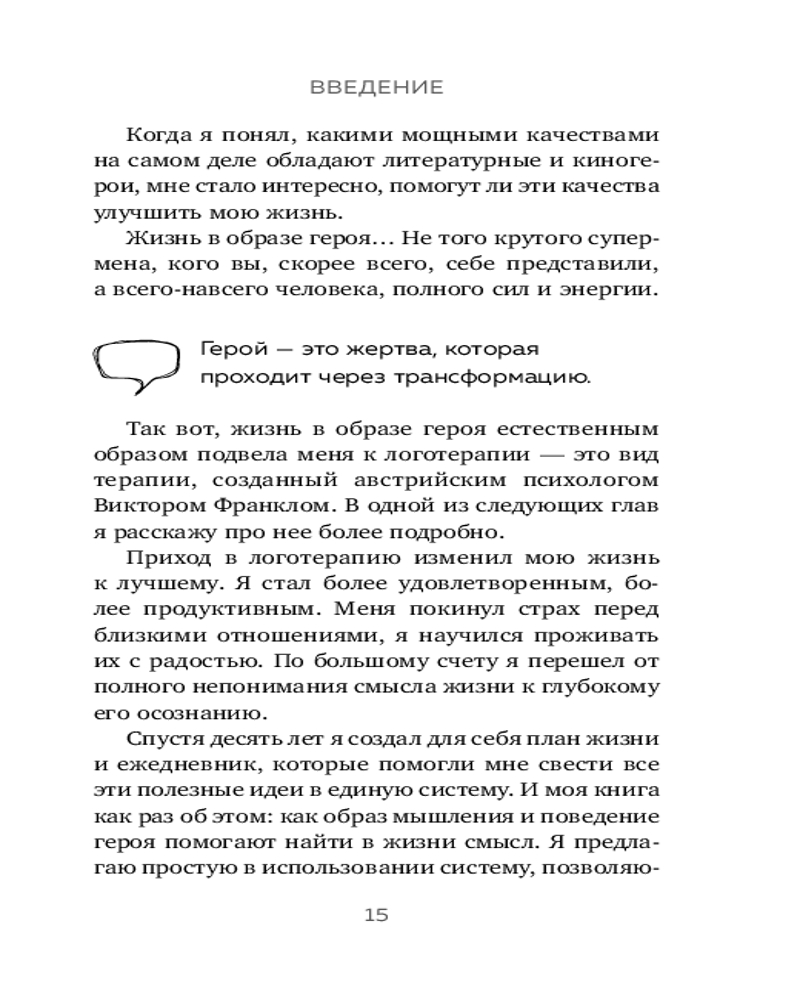 ВВЕДЕНИЕ

Когда я понял, какими мощными качествами на самом деле обладают литературные и киногерои, мне стало интересно, помогут ли эти качества улучшить мою жизнь.

Жизнь в образе героя... Не того крутого супермена, кого вы, скорее всего, себе представили, а всего-навсего человека, полного сил и энергии.

Герой — это жертва, которая проходит через трансформацию.

Так вот, жизнь в образе героя естественным образом подвела меня к логотерапии — это вид терапии, созданный австрийским психологом Виктором Франклом. В одной из следующих глав я расскажу про нее более подробно.

Приход в логотерапию изменил мою жизнь к лучшему. Я стал более удовлетворенным, более продуктивным. Меня покинул страх перед близкими отношениями, я научился проживать их с радостью. По большому счету я перешел от полного непонимания смысла жизни к глубокому его осознанию.

Спустя десять лет я создал для себя план жизни и ежедневник, которые помогли мне свести все эти полезные идеи в единую систему. И моя книга как раз об этом: как образ мышления и поведение героя помогают найти в жизни смысл. Я предлагаю простую в использовании систему, позволяю-

15